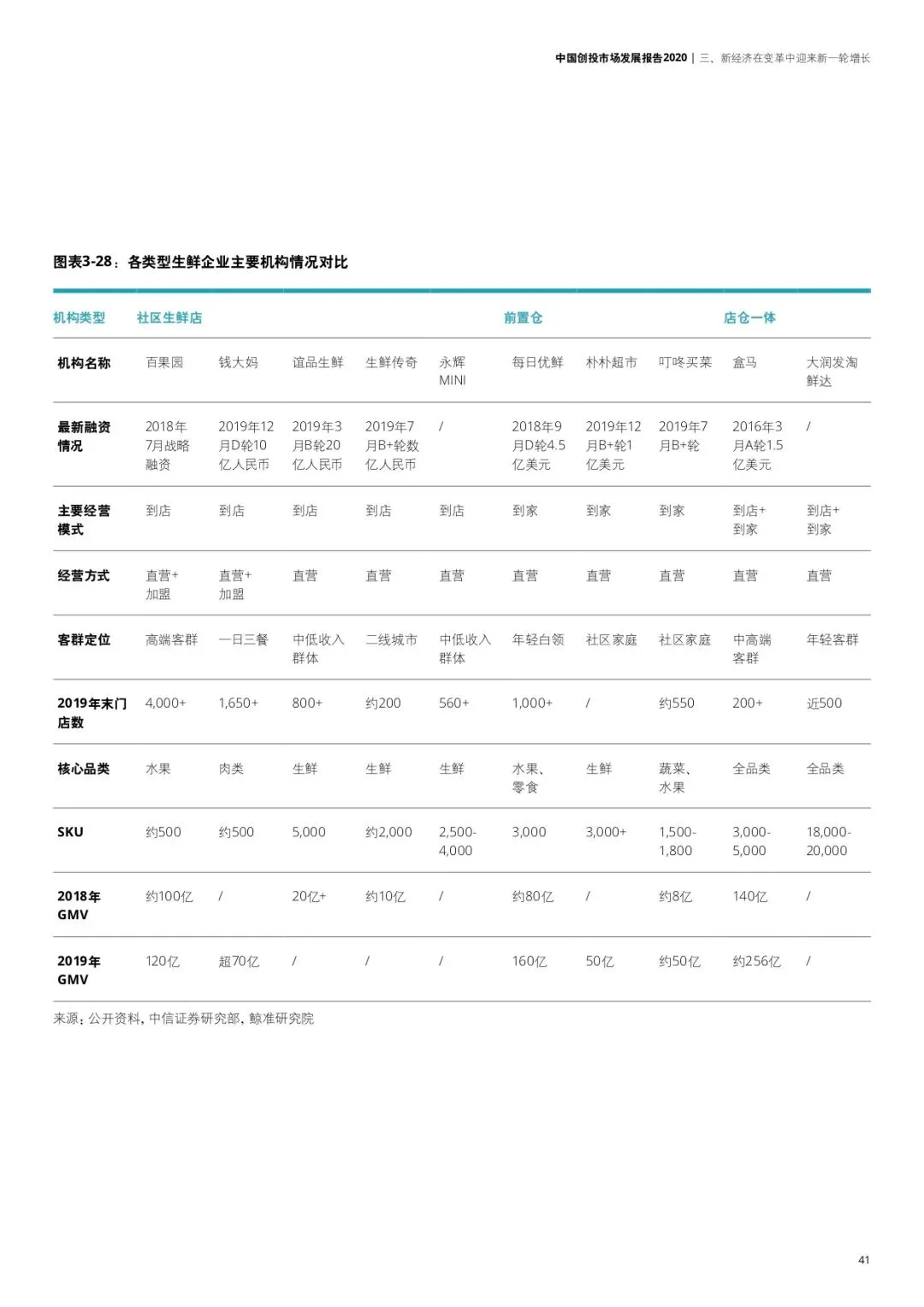 中国创投市场发展报告2020 | 三、新经济在变革中迎来新一轮增长

图表3-28：各类型生鲜企业主要机构情况对比

| 机构类型 | 社区生鲜店 | | | | | 前置仓 | | | 店仓一体 | |
|---|---|---|---|---|---|---|---|---|---|---|
| 机构名称 | 百果园 | 钱大妈 | 谊品生鲜 | 生鲜传奇 | 永辉MINI | 每日优鲜 | 朴朴超市 | 叮咚买菜 | 盒马 | 大润发淘鲜达 |
| 最新融资情况 | 2018年7月战略融资 | 2019年12月D轮10亿人民币 | 2019年3月B轮20亿人民币 | 2019年7月B+轮数亿人民币 | / | 2018年9月D轮4.5亿美元 | 2019年12月B+轮1亿美元 | 2019年7月B+轮 | 2016年3月A轮1.5亿美元 | / |
| 主要经营模式 | 到店 | 到店 | 到店 | 到店 | 到店 | 到家 | 到家 | 到家 | 到店+到家 | 到店+到家 |
| 经营方式 | 直营+加盟 | 直营+加盟 | 直营 | 直营 | 直营 | 直营 | 直营 | 直营 | 直营 | 直营 |
| 客群定位 | 高端客群 | 一日三餐 | 中低收入群体 | 二线城市 | 中低收入群体 | 年轻白领 | 社区家庭 | 社区家庭 | 中高端客群 | 年轻客群 |
| 2019年末门店数 | 4,000+ | 1,650+ | 800+ | 约200 | 560+ | 1,000+ | / | 约550 | 200+ | 近500 |
| 核心品类 | 水果 | 肉类 | 生鲜 | 生鲜 | 生鲜 | 水果、零食 | 生鲜 | 蔬菜、水果 | 全品类 | 全品类 |
| SKU | 约500 | 约500 | 5,000 | 约2,000 | 2,500-4,000 | 3,000 | 3,000+ | 1,500-1,800 | 3,000-5,000 | 18,000-20,000 |
| 2018年GMV | 约100亿 | / | 20亿+ | 约10亿 | / | 约80亿 | / | 约8亿 | 140亿 | / |
| 2019年GMV | 120亿 | 超70亿 | / | / | / | 160亿 | 50亿 | 约50亿 | 约256亿 | / |

来源：公开资料，中信证券研究部，鲸准研究院

41